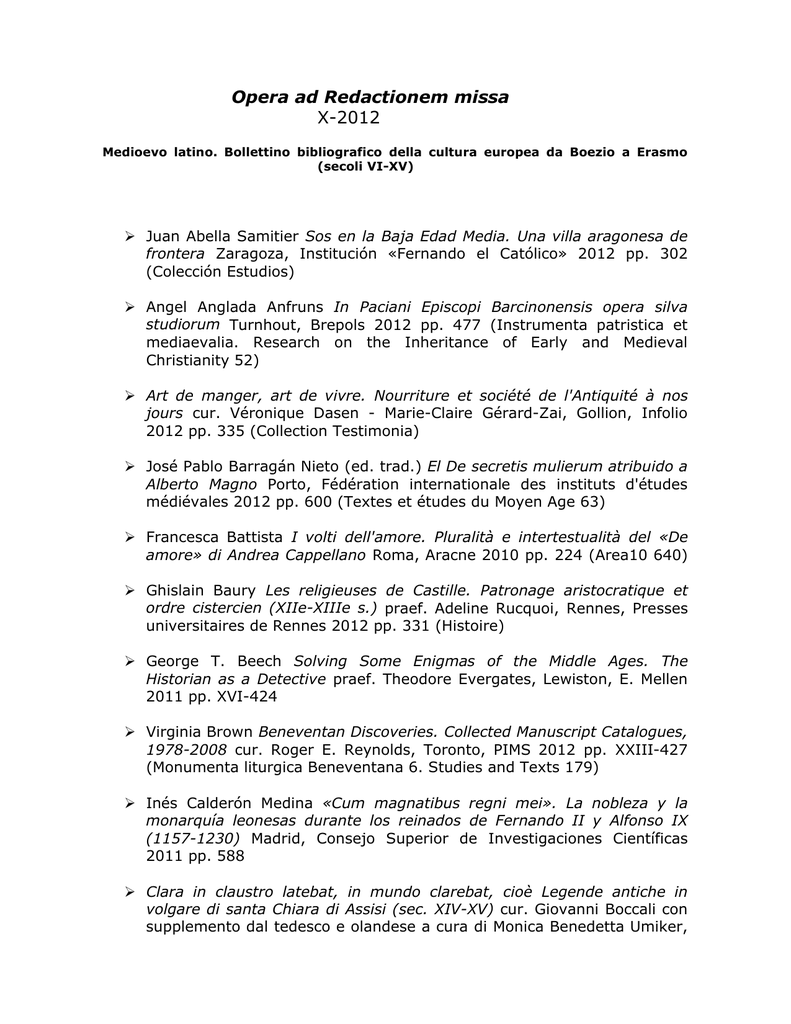 Opera ad Redactionem missa
X-2012

Medioevo latino. Bollettino bibliografico della cultura europea da Boezio a Erasmo (secoli VI-XV)

➢ Juan Abella Samitier Sos en la Baja Edad Media. Una villa aragonesa de frontera Zaragoza, Institución «Fernando el Católico» 2012 pp. 302 (Colección Estudios)

➢ Angel Anglada Anfruns In Paciani Episcopi Barcinonensis opera silva studiorum Turnhout, Brepols 2012 pp. 477 (Instrumenta patristica et mediaevalia. Research on the Inheritance of Early and Medieval Christianity 52)

➢ Art de manger, art de vivre. Nourriture et société de l'Antiquité à nos jours cur. Véronique Dasen - Marie-Claire Gérard-Zai, Gollion, Infolio 2012 pp. 335 (Collection Testimonia)

➢ José Pablo Barragán Nieto (ed. trad.) El De secretis mulierum atribuido a Alberto Magno Porto, Fédération internationale des instituts d'études médiévales 2012 pp. 600 (Textes et études du Moyen Age 63)

➢ Francesca Battista I volti dell'amore. Pluralità e intertestualità del «De amore» di Andrea Cappellano Roma, Aracne 2010 pp. 224 (Area10 640)

➢ Ghislain Baury Les religieuses de Castille. Patronage aristocratique et ordre cistercien (XIIe-XIIIe s.) praef. Adeline Rucquoi, Rennes, Presses universitaires de Rennes 2012 pp. 331 (Histoire)

➢ George T. Beech Solving Some Enigmas of the Middle Ages. The Historian as a Detective praef. Theodore Evergates, Lewiston, E. Mellen 2011 pp. XVI-424

➢ Virginia Brown Beneventan Discoveries. Collected Manuscript Catalogues, 1978-2008 cur. Roger E. Reynolds, Toronto, PIMS 2012 pp. XXIII-427 (Monumenta liturgica Beneventana 6. Studies and Texts 179)

➢ Inés Calderón Medina «Cum magnatibus regni mei». La nobleza y la monarquía leonesas durante los reinados de Fernando II y Alfonso IX (1157-1230) Madrid, Consejo Superior de Investigaciones Científicas 2011 pp. 588

➢ Clara in claustro latebat, in mundo clarebat, cioè Legende antiche in volgare di santa Chiara di Assisi (sec. XIV-XV) cur. Giovanni Boccali con supplemento dal tedesco e olandese a cura di Monica Benedetta Umiker,